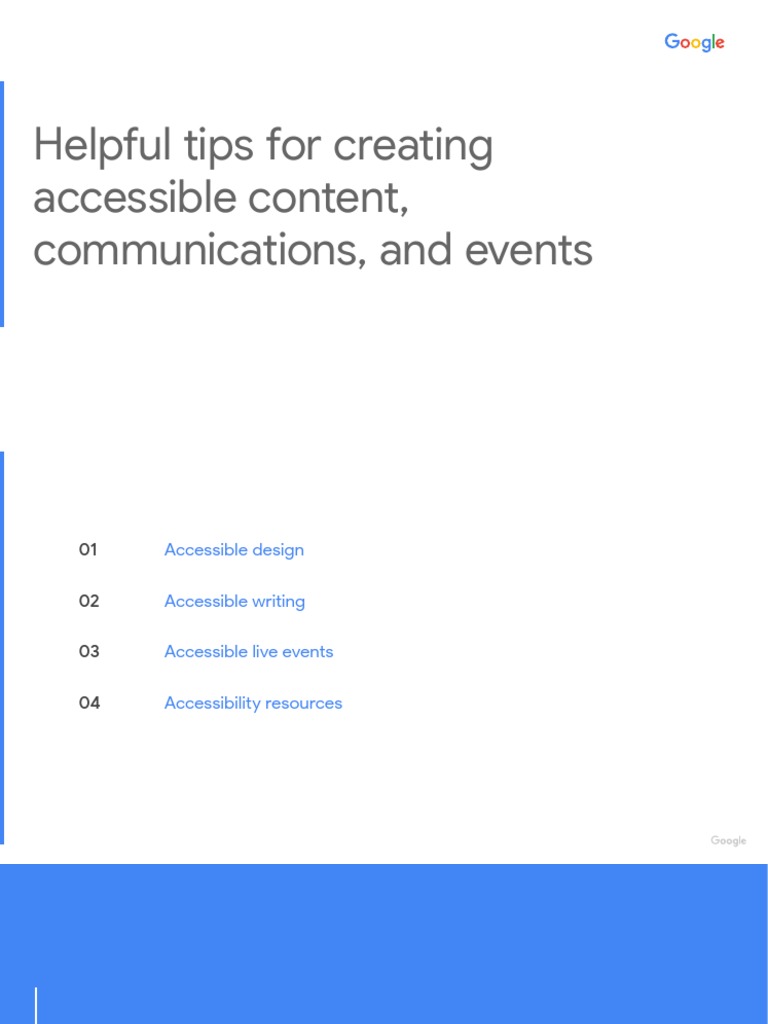 Google

Helpful tips for creating accessible content, communications, and events

01 Accessible design

02 Accessible writing

03 Accessible live events

04 Accessibility resources

Google